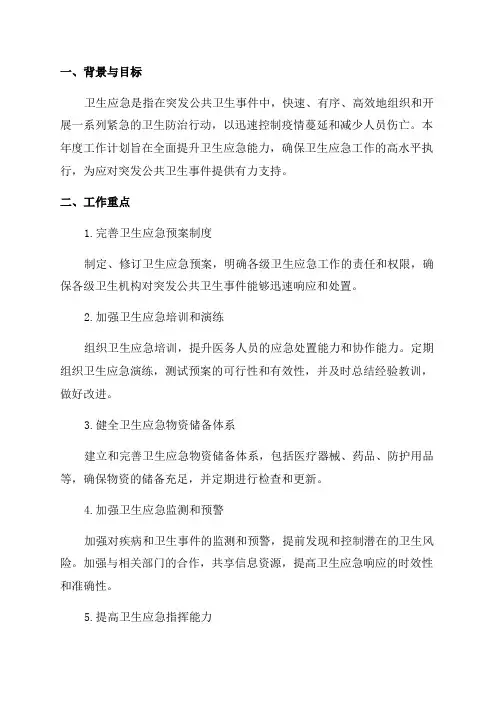 一、背景与目标

卫生应急是指在突发公共卫生事件中，快速、有序、高效地组织和开展一系列紧急的卫生防治行动，以迅速控制疫情蔓延和减少人员伤亡。本年度工作计划旨在全面提升卫生应急能力，确保卫生应急工作的高水平执行，为应对突发公共卫生事件提供有力支持。

二、工作重点

1. 完善卫生应急预案制度

制定、修订卫生应急预案，明确各级卫生应急工作的责任和权限，确保各级卫生机构对突发公共卫生事件能够迅速响应和处置。

2. 加强卫生应急培训和演练

组织卫生应急培训，提升医务人员的应急处置能力和协作能力。定期组织卫生应急演练，测试预案的可行性和有效性，并及时总结经验教训，做好改进。

3. 健全卫生应急物资储备体系

建立和完善卫生应急物资储备体系，包括医疗器械、药品、防护用品等，确保物资的储备充足，并定期进行检查和更新。

4. 加强卫生应急监测和预警

加强对疾病和卫生事件的监测和预警，提前发现和控制潜在的卫生风险。加强与相关部门的合作，共享信息资源，提高卫生应急响应的时效性和准确性。

5. 提高卫生应急指挥能力